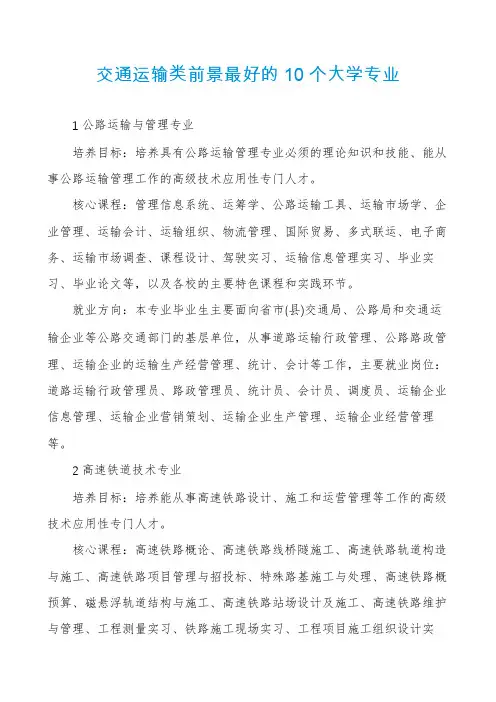 交通运输类前景最好的 10 个大学专业

1 公路运输与管理专业

培养目标：培养具有公路运输管理专业必须的理论知识和技能、能从事公路运输管理工作的高级技术应用性专门人才。

核心课程：管理信息系统、运筹学、公路运输工具、运输市场学、企业管理、运输会计、运输组织、物流管理、国际贸易、多式联运、电子商务、运输市场调查、课程设计、驾驶实习、运输信息管理实习、毕业实习、毕业论文等，以及各校的主要特色课程和实践环节。

就业方向：本专业毕业生主要面向省市(县)交通局、公路局和交通运输企业等公路交通部门的基层单位，从事道路运输行政管理、公路路政管理、运输企业的运输生产经营管理、统计、会计等工作，主要就业岗位：道路运输行政管理员、路政管理员、统计员、会计员、调度员、运输企业信息管理、运输企业营销策划、运输企业生产管理、运输企业经营管理等。

2 高速铁道技术专业

培养目标：培养能从事高速铁路设计、施工和运营管理等工作的高级技术应用性专门人才。

核心课程：高速铁路概论、高速铁路线桥隧施工、高速铁路轨道构造与施工、高速铁路项目管理与招投标、特殊路基施工与处理、高速铁路概预算、磁悬浮轨道结构与施工、高速铁路站场设计及施工、高速铁路维护与管理、工程测量实习、铁路施工现场实习、工程项目施工组织设计实